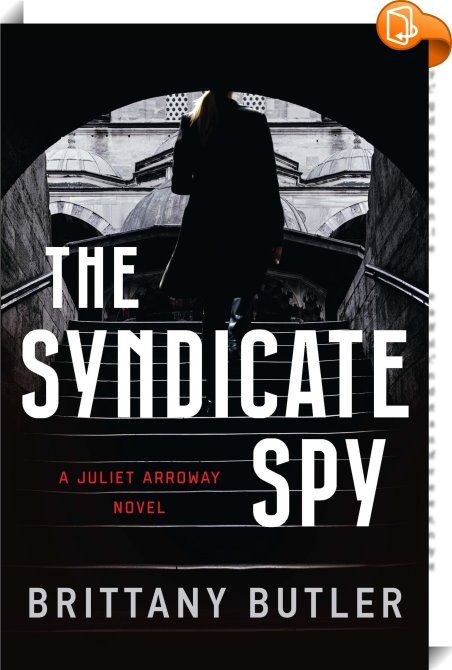 THE SYNDICATE SPY

A JULIET ARROWAY NOVEL

BRITTANY BUTLER